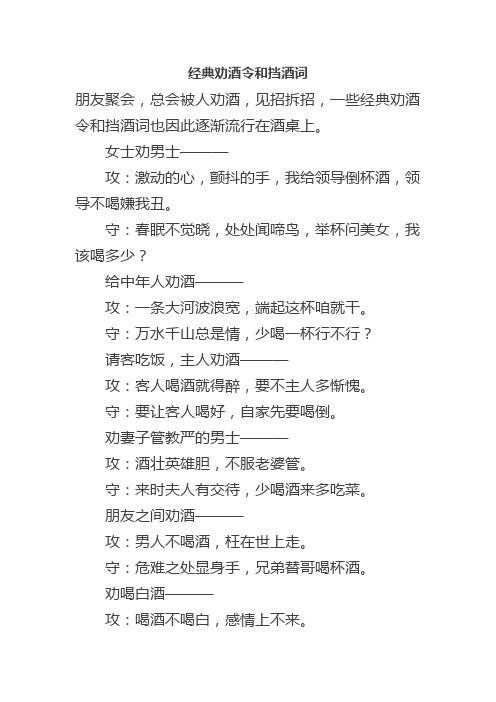 经典劝酒令和挡酒词

朋友聚会，总会被人劝酒，见招拆招，一些经典劝酒令和挡酒词也因此逐渐流行在酒桌上。

女士劝男士———

攻：激动的心，颤抖的手，我给领导倒杯酒，领导不喝嫌我丑。

守：春眠不觉晓，处处闻啼鸟，举杯问美女，我该喝多少？

给中年人劝酒———

攻：一条大河波浪宽，端起这杯咱就干。

守：万水千山总是情，少喝一杯行不行？

请客吃饭，主人劝酒———

攻：客人喝酒就得醉，要不主人多惭愧。

守：要让客人喝好，自家先要喝倒。

劝妻子管教严的男士———

攻：酒壮英雄胆，不服老婆管。

守：来时夫人有交待，少喝酒来多吃菜。

朋友之间劝酒———

攻：男人不喝酒，枉在世上走。

守：危难之处显身手，兄弟替哥喝杯酒。

劝喝白酒———

攻：喝酒不喝白，感情上不来。